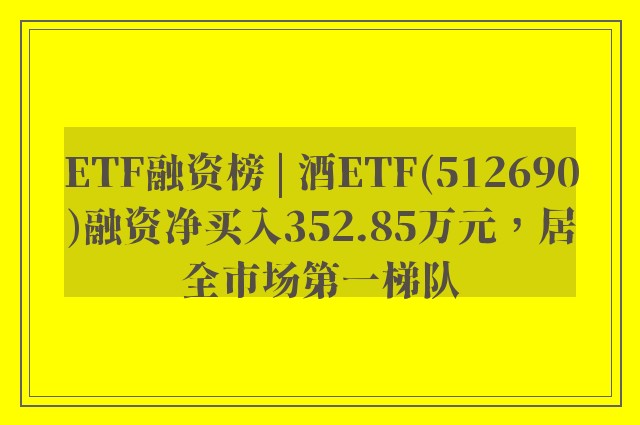 ETF融资榜 | 酒ETF(512690)融资净买入352.85万元，居全市场第一梯队